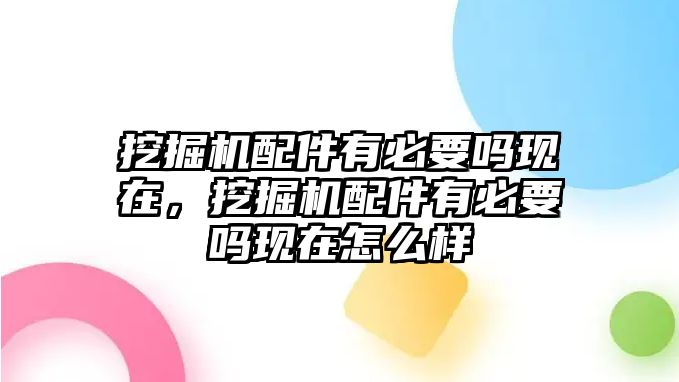 挖掘机配件有必要吗现在，挖掘机配件有必要吗现在怎么样